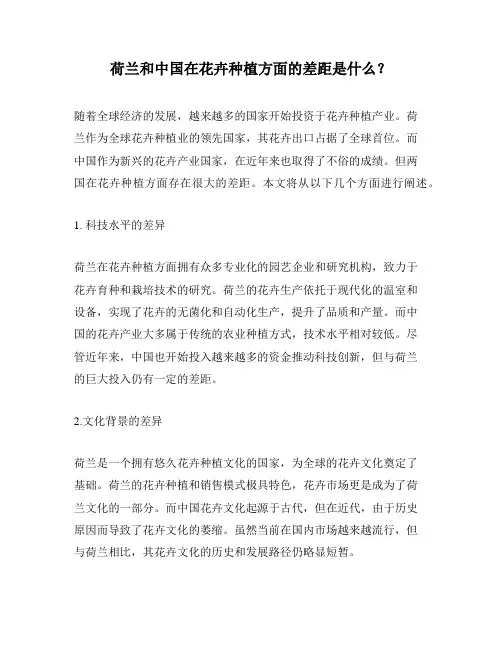 荷兰和中国在花卉种植方面的差距是什么？

随着全球经济的发展，越来越多的国家开始投资于花卉种植产业。荷兰作为全球花卉种植业的领先国家，其花卉出口占据了全球首位。而中国作为新兴的花卉产业国家，在近年来也取得了不俗的成绩。但两国在花卉种植方面存在很大的差距。本文将从以下几个方面进行阐述。

1. 科技水平的差异

荷兰在花卉种植方面拥有众多专业化的园艺企业和研究机构，致力于花卉育种和栽培技术的研究。荷兰的花卉生产依托于现代化的温室和设备，实现了花卉的无菌化和自动化生产，提升了品质和产量。而中国的花卉产业大多属于传统的农业种植方式，技术水平相对较低。尽管近年来，中国也开始投入越来越多的资金推动科技创新，但与荷兰的巨大投入仍有一定的差距。

2.文化背景的差异

荷兰是一个拥有悠久花卉种植文化的国家，为全球的花卉文化奠定了基础。荷兰的花卉种植和销售模式极具特色，花卉市场更是成为了荷兰文化的一部分。而中国花卉文化起源于古代，但在近代，由于历史原因而导致了花卉文化的萎缩。虽然当前在国内市场越来越流行，但与荷兰相比，其花卉文化的历史和发展路径仍略显短暂。